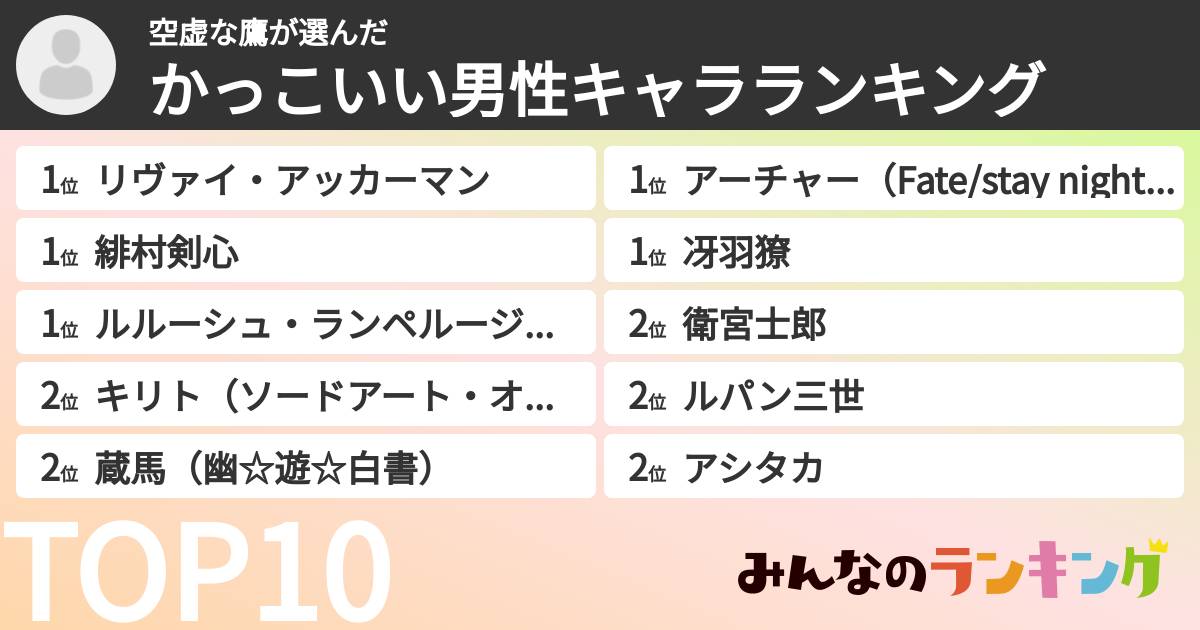 空虚な鷹が選んだ
かっこいい男性キャラランキング

1位 リヴァイ・アッカーマン
1位 緋村剣心
1位 ルルーシュ・ランペルージ…
2位 キリト（ソードアート・オ…
2位 蔵馬（幽☆遊☆白書）

1位 アーチャー（Fate/stay night…
1位 冴羽獠
2位 衛宮士郎
2位 ルパン三世
2位 アシタカ

TOP10

みんなのランキング